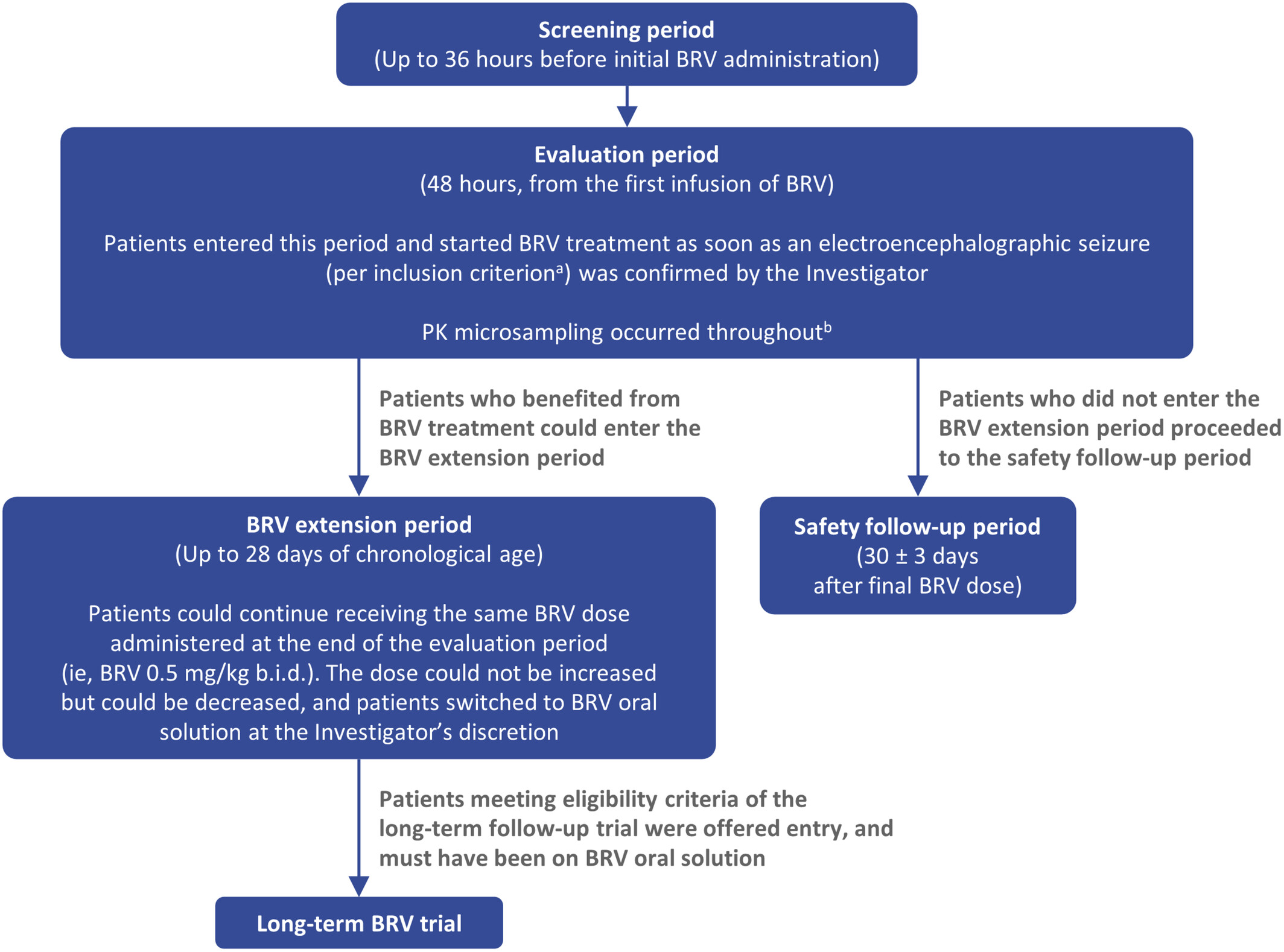 Screening period
(Up to 36 hours before initial BRV administration)

Evaluation period
(48 hours, from the first infusion of BRV)

Patients entered this period and started BRV treatment as soon as an electroencephalographic seizure (per inclusion criterion$^a$) was confirmed by the Investigator

PK microsampling occurred throughout$^b$

Patients who benefited from BRV treatment could enter the BRV extension period

Patients who did not enter the BRV extension period proceeded to the safety follow-up period

BRV extension period
(Up to 28 days of chronological age)

Patients could continue receiving the same BRV dose administered at the end of the evaluation period (ie, BRV 0.5 mg/kg b.i.d.). The dose could not be increased but could be decreased, and patients switched to BRV oral solution at the Investigator's discretion

Safety follow-up period
(30 ± 3 days after final BRV dose)

Patients meeting eligibility criteria of the long-term follow-up trial were offered entry, and must have been on BRV oral solution

Long-term BRV trial